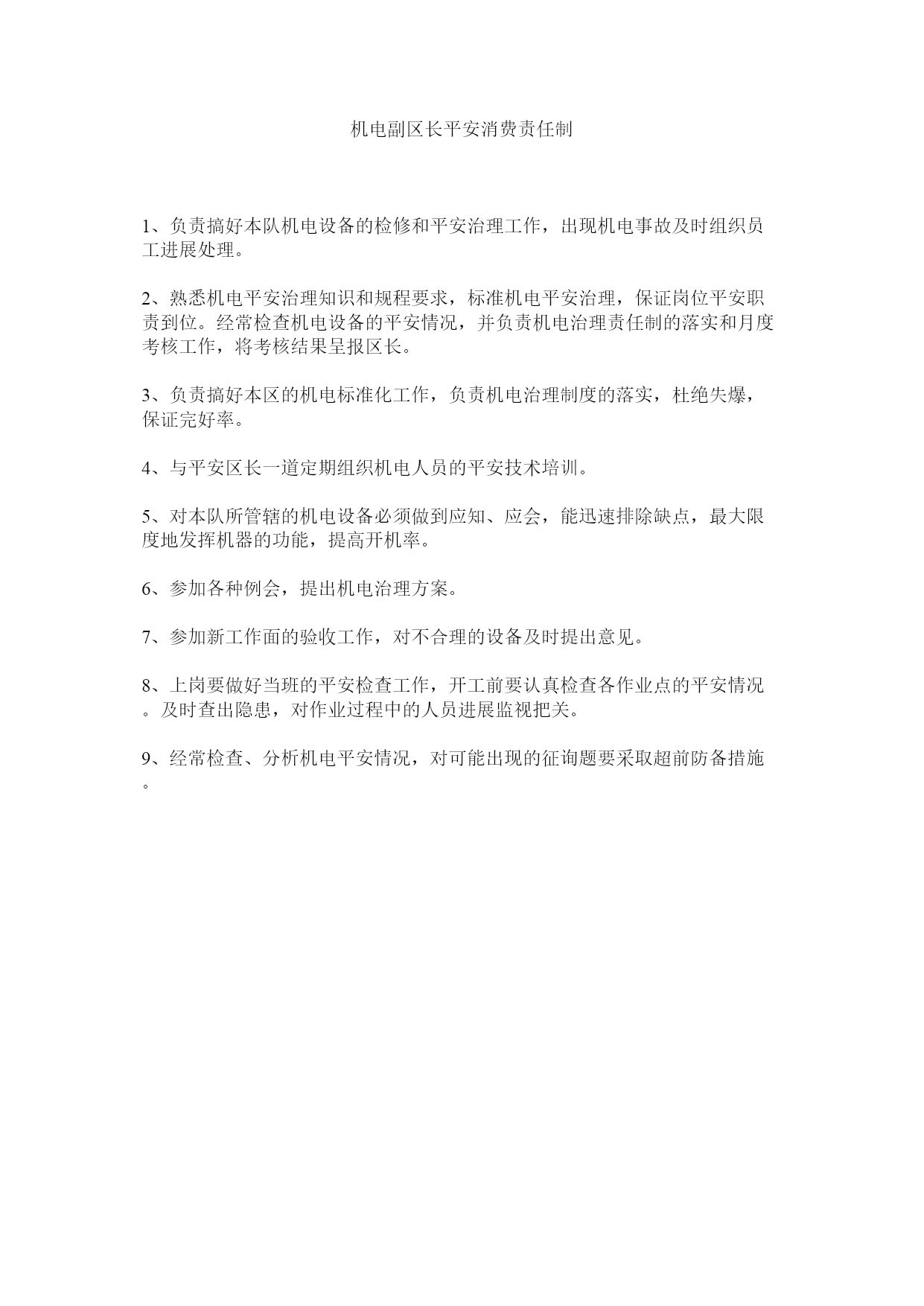 机电副区长平安消费责任制

1、负责搞好本队机电设备的检修和平安治理工作，出现机电事故及时组织员工进展处理。

2、熟悉机电平安治理知识和规程要求，标准机电平安治理，保证岗位平安职责到位。经常检查机电设备的平安情况，并负责机电治理责任制的落实和月度考核工作，将考核结果呈报区长。

3、负责搞好本区的机电标准化工作，负责机电治理制度的落实，杜绝失爆，保证完好率。

4、与平安区长一道定期组织机电人员的平安技术培训。

5、对本队所管辖的机电设备必须做到应知、应会，能迅速排除缺点，最大限度地发挥机器的功能，提高开机率。

6、参加各种例会，提出机电治理方案。

7、参加新工作面的验收工作，对不合理的设备及时提出意见。

8、上岗要做好当班的平安检查工作，开工前要认真检查各作业点的平安情况。及时查出隐患，对作业过程中的人员进展监视把关。

9、经常检查、分析机电平安情况，对可能出现的征询题要采取超前防备措施。